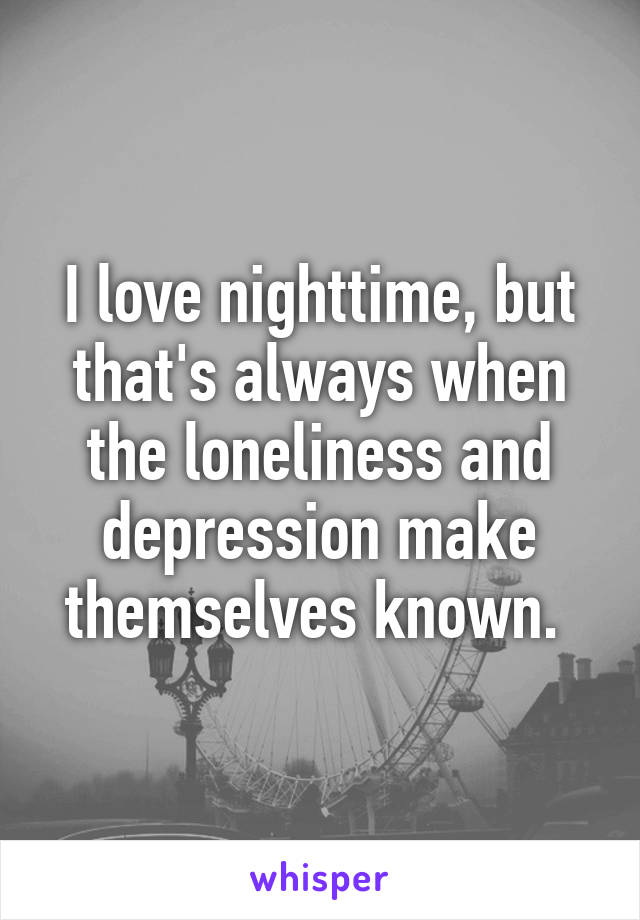 I love nighttime, but that's always when the loneliness and depression make themselves known.

whisper